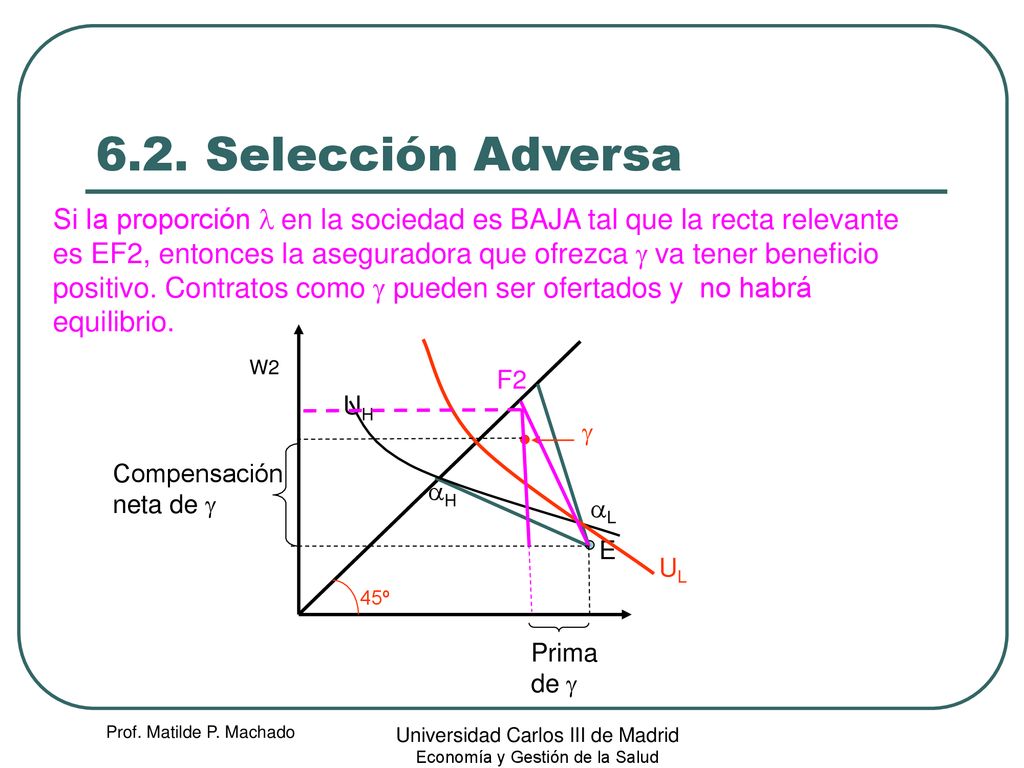 6.2. Selección Adversa

Si la proporción $\lambda$ en la sociedad es BAJA tal que la recta relevante es EF2, entonces la aseguradora que ofrezca $\gamma$ va tener beneficio positivo. Contratos como $\gamma$ pueden ser ofertados y no habrá equilibrio.

W2

F2

$U_H$

$\gamma$

Compensación neta de $\gamma$

$\alpha_H$

$\alpha_L$

E

$U_L$

45º

Prima de $\gamma$

Prof. Matilde P. Machado

Universidad Carlos III de Madrid
Economía y Gestión de la Salud